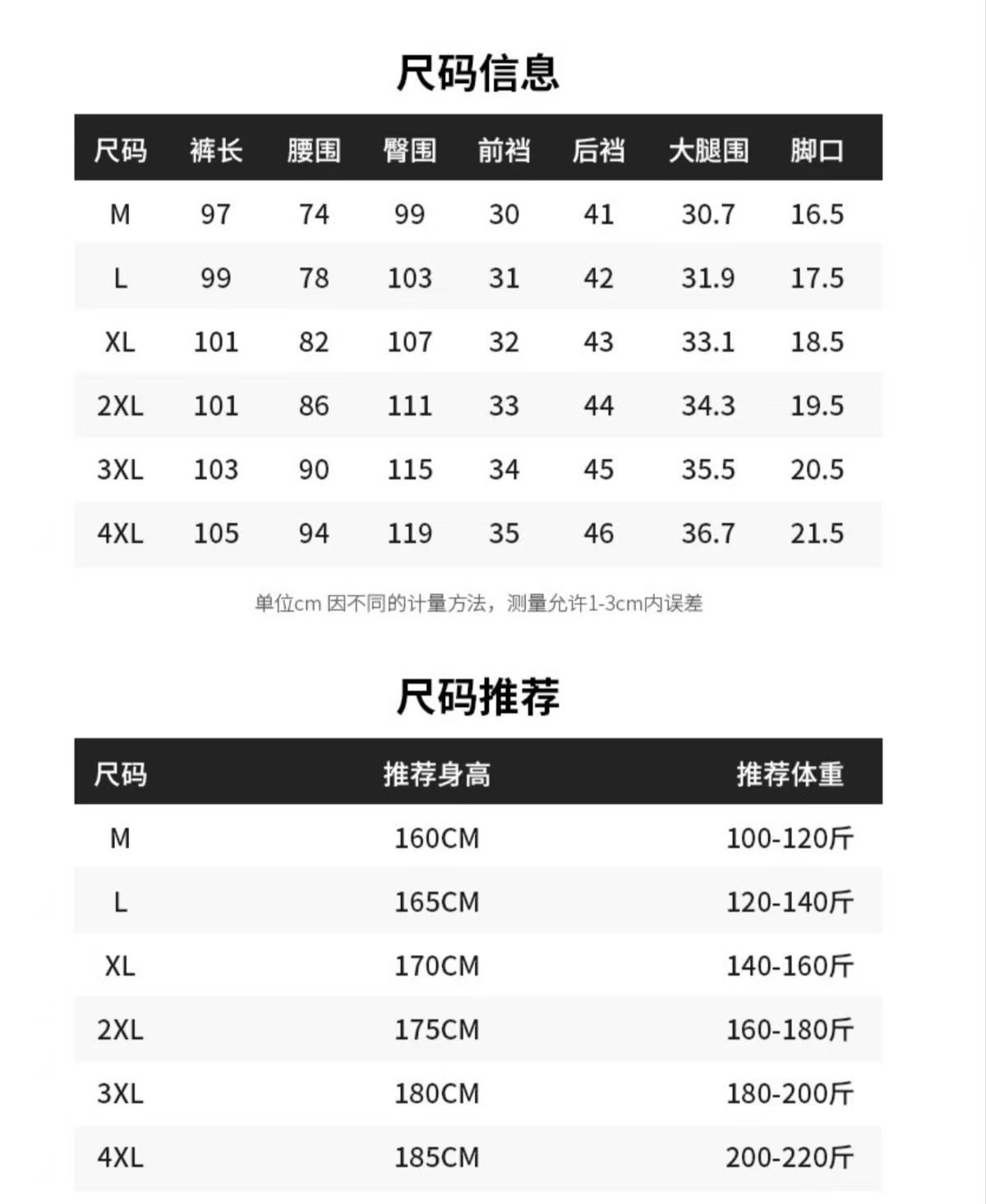 尺码信息

| 尺码 | 裤长 | 腰围 | 臀围 | 前裆 | 后裆 | 大腿围 | 脚口 |
|---|---|---|---|---|---|---|---|
| M | 97 | 74 | 99 | 30 | 41 | 30.7 | 16.5 |
| L | 99 | 78 | 103 | 31 | 42 | 31.9 | 17.5 |
| XL | 101 | 82 | 107 | 32 | 43 | 33.1 | 18.5 |
| 2XL | 101 | 86 | 111 | 33 | 44 | 34.3 | 19.5 |
| 3XL | 103 | 90 | 115 | 34 | 45 | 35.5 | 20.5 |
| 4XL | 105 | 94 | 119 | 35 | 46 | 36.7 | 21.5 |

单位cm 因不同的计量方法，测量允许1-3cm内误差

尺码推荐

| 尺码 | 推荐身高 | 推荐体重 |
|---|---|---|
| M | 160CM | 100-120斤 |
| L | 165CM | 120-140斤 |
| XL | 170CM | 140-160斤 |
| 2XL | 175CM | 160-180斤 |
| 3XL | 180CM | 180-200斤 |
| 4XL | 185CM | 200-220斤 |